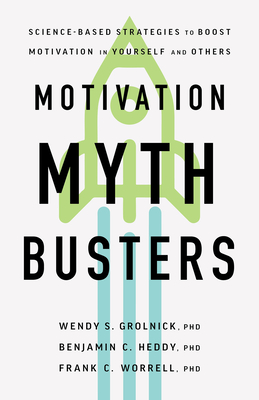 SCIENCE-BASED STRATEGIES TO BOOST MOTIVATION IN YOURSELF AND OTHERS

MOTIVATION

MYTH

BUSTERS

WENDY S. GROLNICK, PHD
BENJAMIN C. HEDDY, PHD
FRANK C. WORRELL, PHD